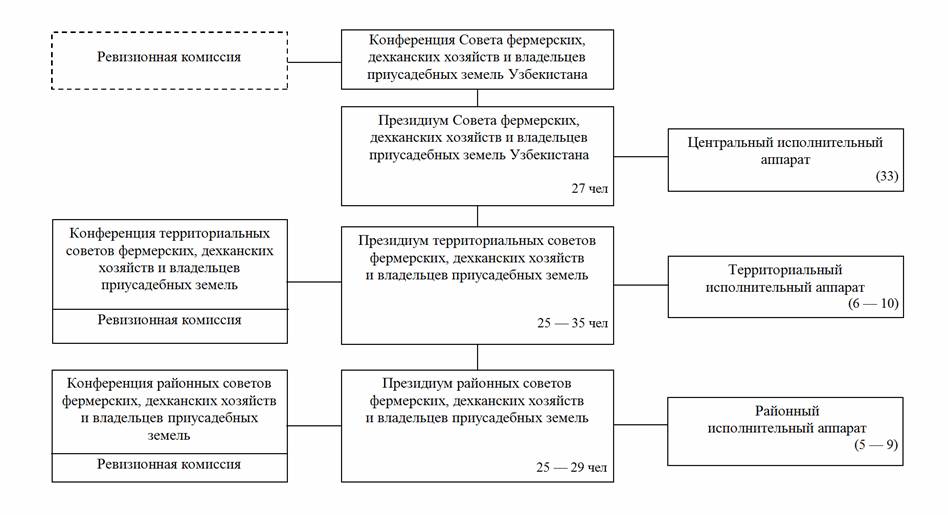 Ревизионная комиссия

Конференция Совета фермерских, дехканских хозяйств и владельцев приусадебных земель Узбекистана

Президиум Совета фермерских, дехканских хозяйств и владельцев приусадебных земель Узбекистана
27 чел

Центральный исполнительный аппарат
(33)

Конференция территориальных советов фермерских, дехканских хозяйств и владельцев приусадебных земель

Ревизионная комиссия

Президиум территориальных советов фермерских, дехканских хозяйств и владельцев приусадебных земель
25 — 35 чел

Территориальный исполнительный аппарат
(6 — 10)

Конференция районных советов фермерских, дехканских хозяйств и владельцев приусадебных земель

Ревизионная комиссия

Президиум районных советов фермерских, дехканских хозяйств и владельцев приусадебных земель
25 — 29 чел

Районный исполнительный аппарат
(5 — 9)